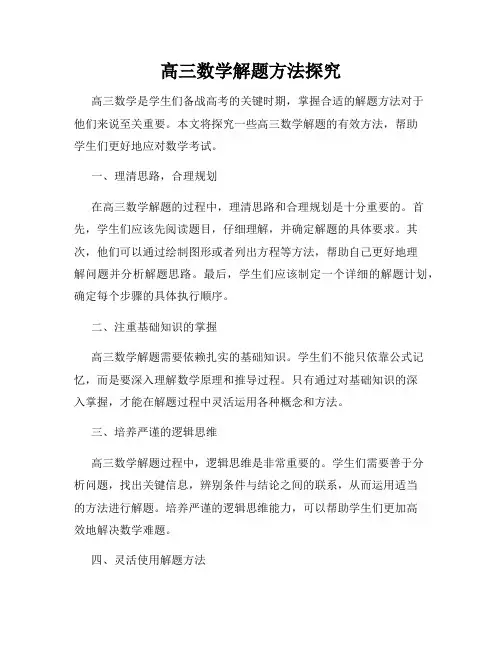 高三数学解题方法探究

高三数学是学生们备战高考的关键时期，掌握合适的解题方法对于他们来说至关重要。本文将探究一些高三数学解题的有效方法，帮助学生们更好地应对数学考试。

一、理清思路，合理规划

在高三数学解题的过程中，理清思路和合理规划是十分重要的。首先，学生们应该先阅读题目，仔细理解，并确定解题的具体要求。其次，他们可以通过绘制图形或者列出方程等方法，帮助自己更好地理解问题并分析解题思路。最后，学生们应该制定一个详细的解题计划，确定每个步骤的具体执行顺序。

二、注重基础知识的掌握

高三数学解题需要依赖扎实的基础知识。学生们不能只依靠公式记忆，而是要深入理解数学原理和推导过程。只有通过对基础知识的深入掌握，才能在解题过程中灵活运用各种概念和方法。

三、培养严谨的逻辑思维

高三数学解题过程中，逻辑思维是非常重要的。学生们需要善于分析问题，找出关键信息，辨别条件与结论之间的联系，从而运用适当的方法进行解题。培养严谨的逻辑思维能力，可以帮助学生们更加高效地解决数学难题。

四、灵活使用解题方法